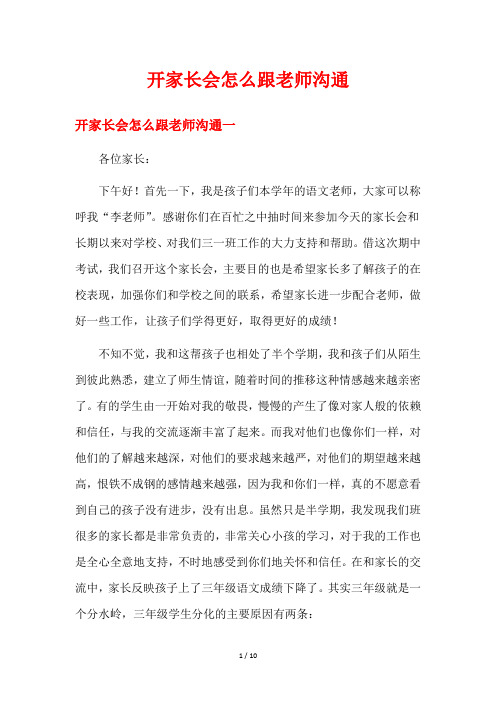 开家长会怎么跟老师沟通

开家长会怎么跟老师沟通一

各位家长：

下午好！首先一下，我是孩子们本学年的语文老师，大家可以称呼我“李老师”。感谢你们在百忙之中抽时间来参加今天的家长会和长期以来对学校、对我们三一班工作的大力支持和帮助。借这次期中考试，我们召开这个家长会，主要目的也是希望家长多了解孩子的在校表现，加强你们和学校之间的联系，希望家长进一步配合老师，做好一些工作，让孩子们学得更好，取得更好的成绩！

不知不觉，我和这帮孩子也相处了半个学期，我和孩子们从陌生到彼此熟悉，建立了师生情谊，随着时间的推移这种情感越来越亲密了。有的学生由一开始对我的敬畏，慢慢的产生了像对家人般的依赖和信任，与我的交流逐渐丰富了起来。而我对他们也像你们一样，对他们的了解越来越深，对他们的要求越来越严，对他们的期望越来越高，恨铁不成钢的感情越来越强，因为我和你们一样，真的不愿意看到自己的孩子没有进步，没有出息。虽然只是半学期，我发现我们班很多的家长都是非常负责的，非常关心小孩的学习，对于我的工作也是全心全意地支持，不时地感受到你们地关怀和信任。在和家长的交流中，家长反映孩子上了三年级语文成绩下降了。其实三年级就是一个分水岭，三年级学生分化的主要原因有两条：

1 / 10